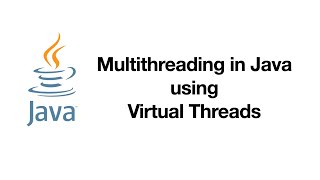 Java

Multithreading in Java
using
Virtual Threads